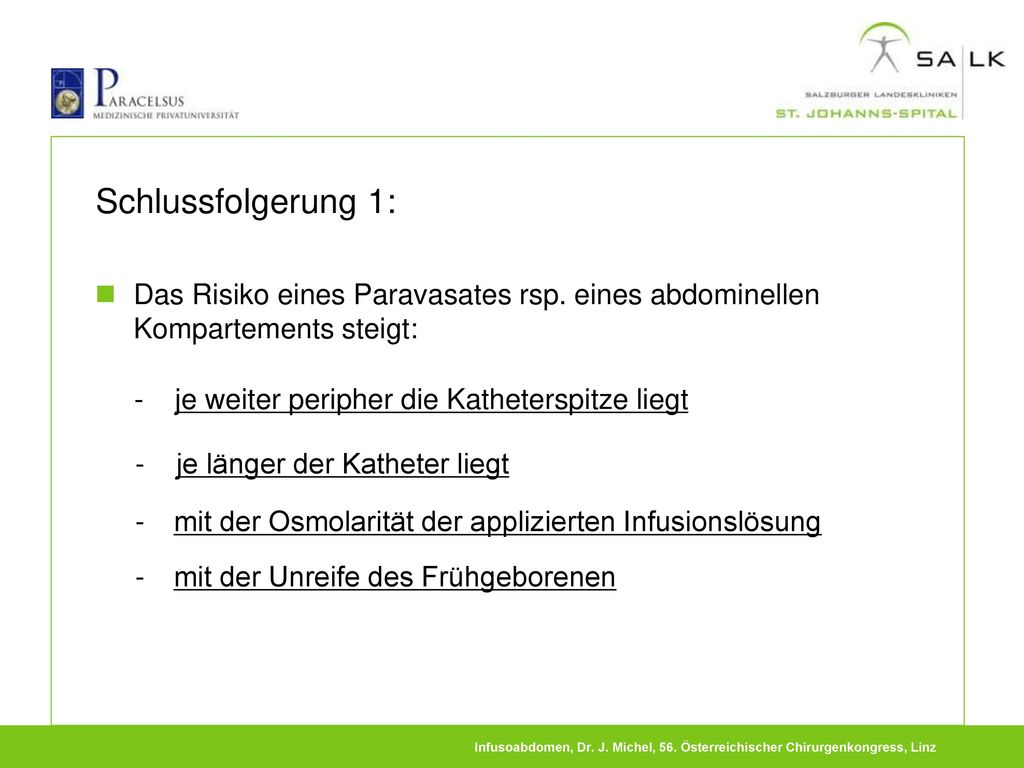 PARACELSUS
MEDIZINISCHE PRIVATUNIVERSITÄT

SA LK
SALZBURGER LANDESKLINIKEN
ST. JOHANNS-SPITAL

Schlussfolgerung 1:

Das Risiko eines Paravasates rsp. eines abdominellen Kompartements steigt:

- je weiter peripher die Katheterspitze liegt

- je länger der Katheter liegt

- mit der Osmolarität der applizierten Infusionslösung

- mit der Unreife des Frühgeborenen

Infusoabdomen, Dr. J. Michel, 56. Österreichischer Chirurgenkongress, Linz